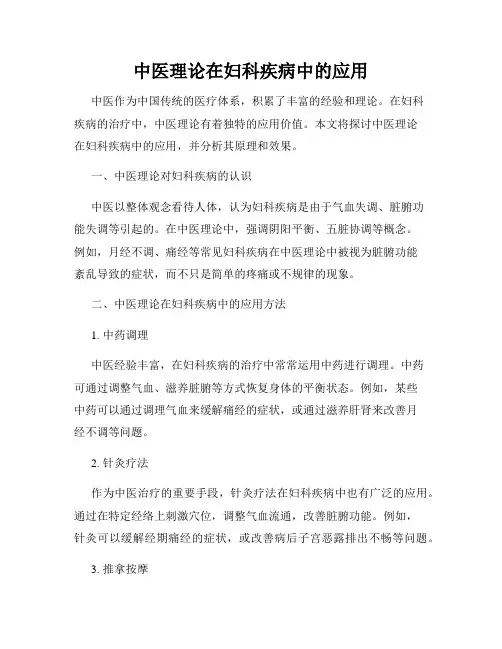 中医理论在妇科疾病中的应用

中医作为中国传统的医疗体系，积累了丰富的经验和理论。在妇科疾病的治疗中，中医理论有着独特的应用价值。本文将探讨中医理论在妇科疾病中的应用，并分析其原理和效果。

一、中医理论对妇科疾病的认识

中医以整体观念看待人体，认为妇科疾病是由于气血失调、脏腑功能失调等引起的。在中医理论中，强调阴阳平衡、五脏协调等概念。例如，月经不调、痛经等常见妇科疾病在中医理论中被视为脏腑功能紊乱导致的症状，而不只是简单的疼痛或不规律的现象。

二、中医理论在妇科疾病中的应用方法

1. 中药调理

中医经验丰富，在妇科疾病的治疗中常常运用中药进行调理。中药可通过调整气血、滋养脏腑等方式恢复身体的平衡状态。例如，某些中药可以通过调理气血来缓解痛经的症状，或通过滋养肝肾来改善月经不调等问题。

2. 针灸疗法

作为中医治疗的重要手段，针灸疗法在妇科疾病中也有广泛的应用。通过在特定经络上刺激穴位，调整气血流通，改善脏腑功能。例如，针灸可以缓解经期痛经的症状，或改善病后子宫恶露排出不畅等问题。

3. 推拿按摩